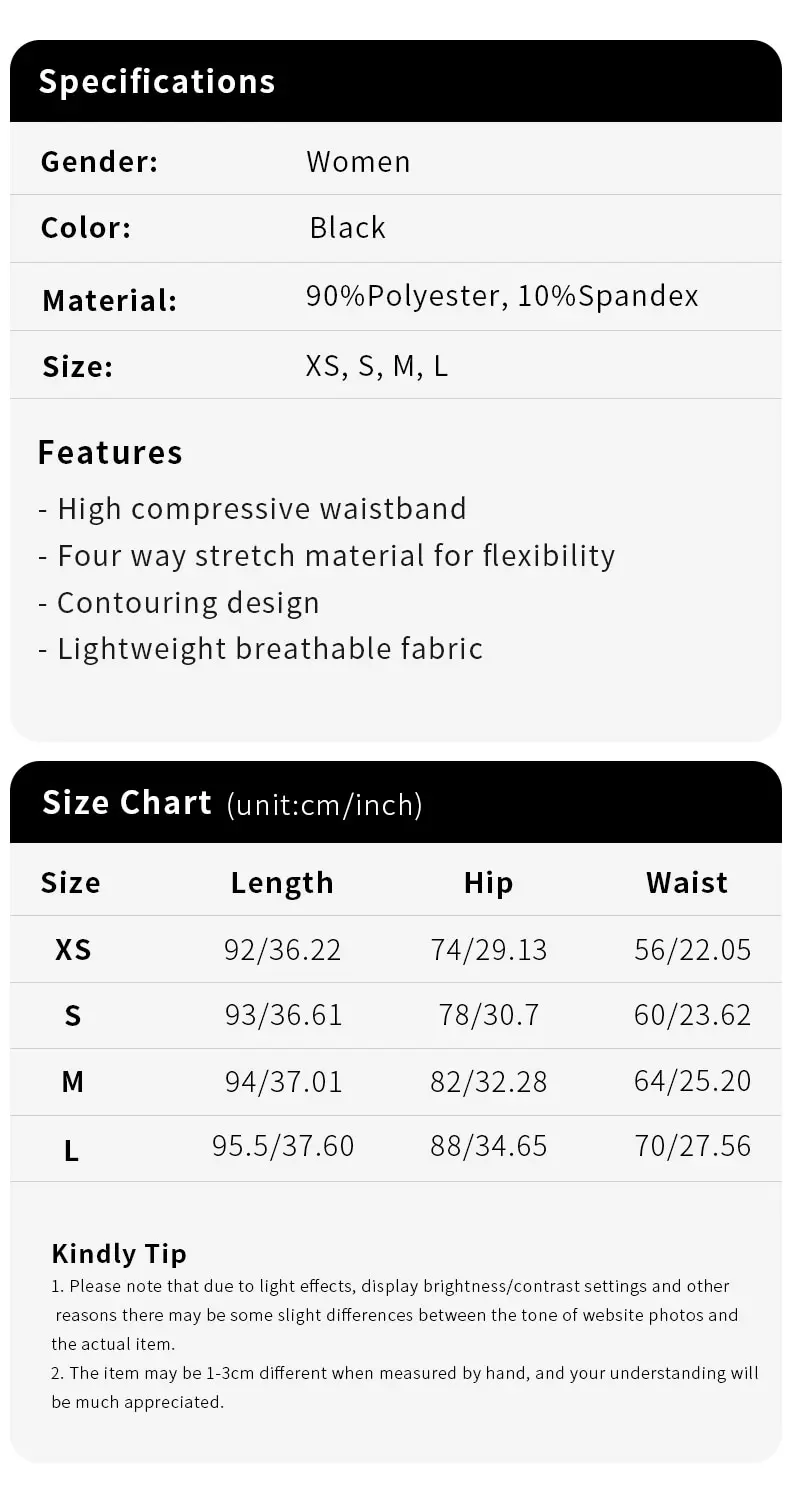 Specifications

Gender: Women

Color: Black

Material: 90%Polyester, 10%Spandex

Size: XS, S, M, L

Features

- High compressive waistband
- Four way stretch material for flexibility
- Contouring design
- Lightweight breathable fabric

Size Chart (unit:cm/inch)

| Size | Length | Hip | Waist |
|---|---|---|---|
| XS | 92/36.22 | 74/29.13 | 56/22.05 |
| S | 93/36.61 | 78/30.7 | 60/23.62 |
| M | 94/37.01 | 82/32.28 | 64/25.20 |
| L | 95.5/37.60 | 88/34.65 | 70/27.56 |

Kindly Tip

1. Please note that due to light effects, display brightness/contrast settings and other reasons there may be some slight differences between the tone of website photos and the actual item.

2. The item may be 1-3cm different when measured by hand, and your understanding will be much appreciated.